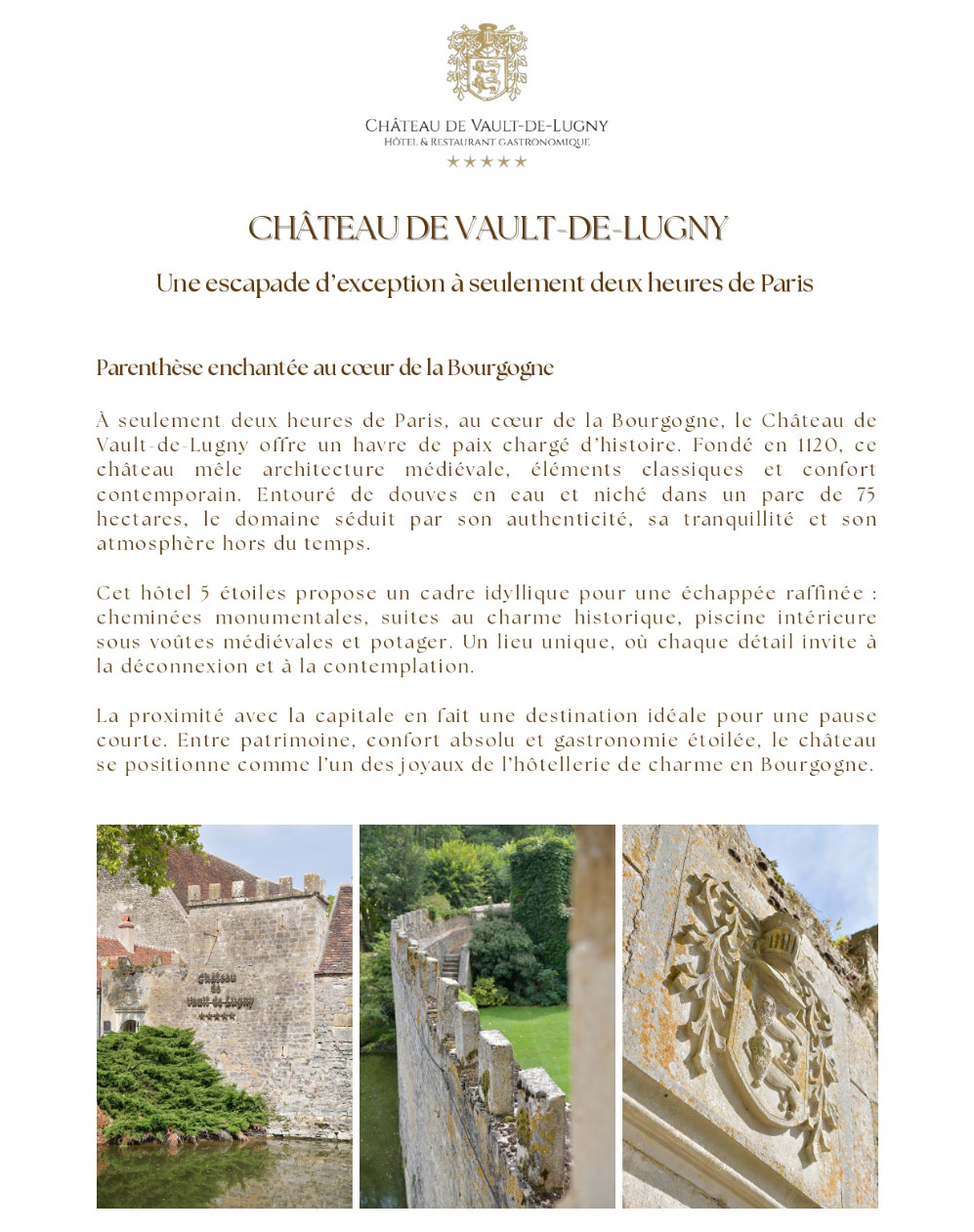 CHÂTEAU DE VAULT-DE-LUGNY
HÔTEL & RESTAURANT GASTRONOMIQUE
★★★★★

CHÂTEAU DE VAULT-DE-LUGNY

Une escapade d'exception à seulement deux heures de Paris

Parenthèse enchantée au cœur de la Bourgogne

À seulement deux heures de Paris, au cœur de la Bourgogne, le Château de Vault-de-Lugny offre un havre de paix chargé d'histoire. Fondé en 1120, ce château mêle architecture médiévale, éléments classiques et confort contemporain. Entouré de douves en eau et niché dans un parc de 75 hectares, le domaine séduit par son authenticité, sa tranquillité et son atmosphère hors du temps.

Cet hôtel 5 étoiles propose un cadre idyllique pour une échappée raffinée : cheminées monumentales, suites au charme historique, piscine intérieure sous voûtes médiévales et potager. Un lieu unique, où chaque détail invite à la déconnexion et à la contemplation.

La proximité avec la capitale en fait une destination idéale pour une pause courte. Entre patrimoine, confort absolu et gastronomie étoilée, le château se positionne comme l'un des joyaux de l'hôtellerie de charme en Bourgogne.

Château de Vault-de-Lugny
★★★★★